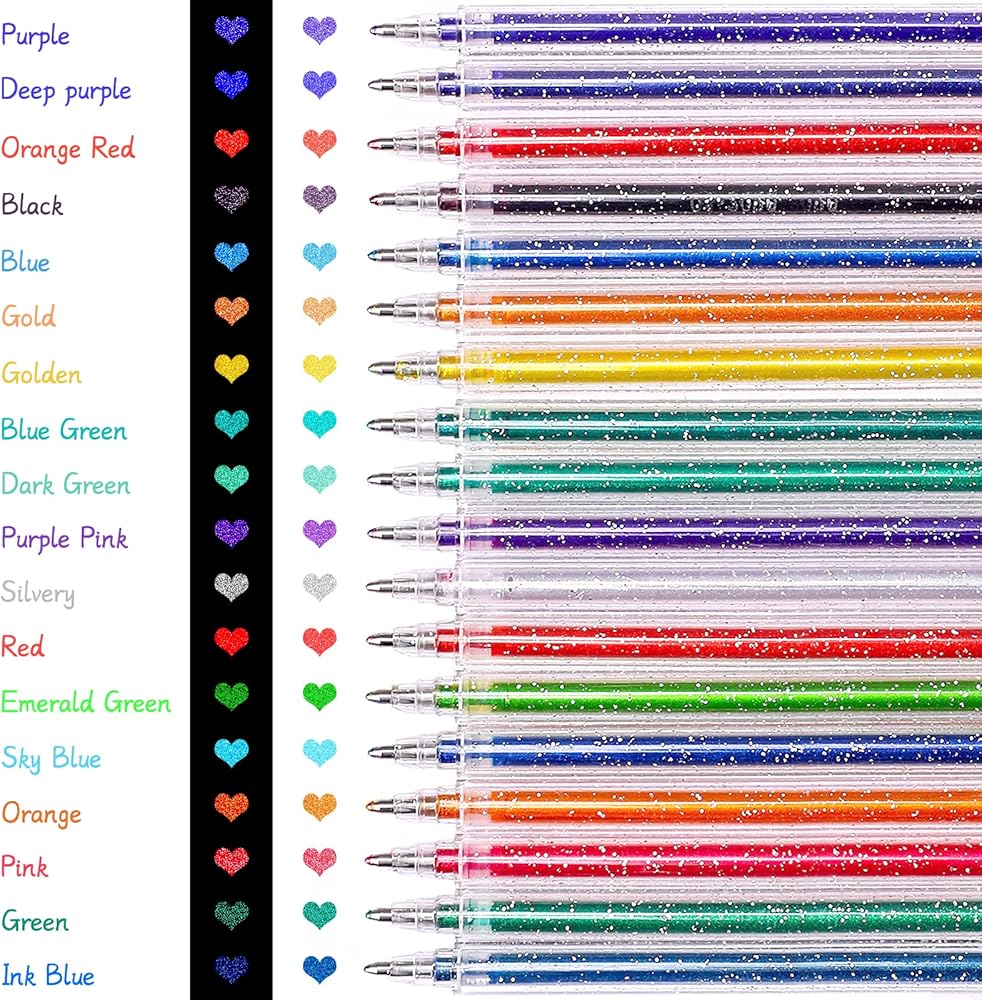 Purple
Deep purple
Orange Red
Black
Blue
Gold
Golden
Blue Green
Dark Green
Purple Pink
Silvery
Red
Emerald Green
Sky Blue
Orange
Pink
Green
Ink Blue